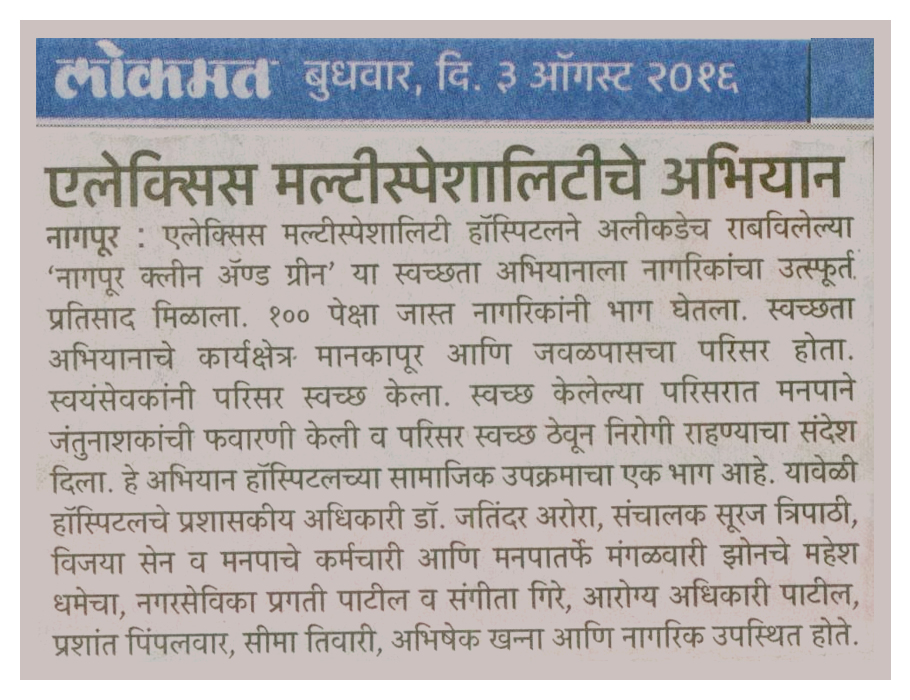 लोकमत बुधवार, दि. ३ ऑगस्ट २०१६

एलेक्सिस मल्टीस्पेशालिटीचे अभियान

नागपूर : एलेक्सिस मल्टीस्पेशालिटी हॉस्पिटलने अलीकडेच राबविलेल्या 'नागपूर क्लीन अ‍ॅण्ड ग्रीन' या स्वच्छता अभियानाला नागरिकांचा उत्स्फूर्त प्रतिसाद मिळाला. १०० पेक्षा जास्त नागरिकांनी भाग घेतला. स्वच्छता अभियानाचे कार्यक्षेत्र मानकापूर आणि जवळपासचा परिसर होता. स्वयंसेवकांनी परिसर स्वच्छ केला. स्वच्छ केलेल्या परिसरात मनपाने जंतुनाशकांची फवारणी केली व परिसर स्वच्छ ठेवून निरोगी राहण्याचा संदेश दिला. हे अभियान हॉस्पिटलच्या सामाजिक उपक्रमाचा एक भाग आहे. यावेळी हॉस्पिटलचे प्रशासकीय अधिकारी डॉ. जतिंदर अरोरा, संचालक सूरज त्रिपाठी, विजया सेन व मनपाचे कर्मचारी आणि मनपातर्फे मंगळवारी झोनचे महेश धमेचा, नगरसेविका प्रगती पाटील व संगीता गिरे, आरोग्य अधिकारी पाटील, प्रशांत पिंपलवार, सीमा तिवारी, अभिषेक खन्ना आणि नागरिक उपस्थित होते.